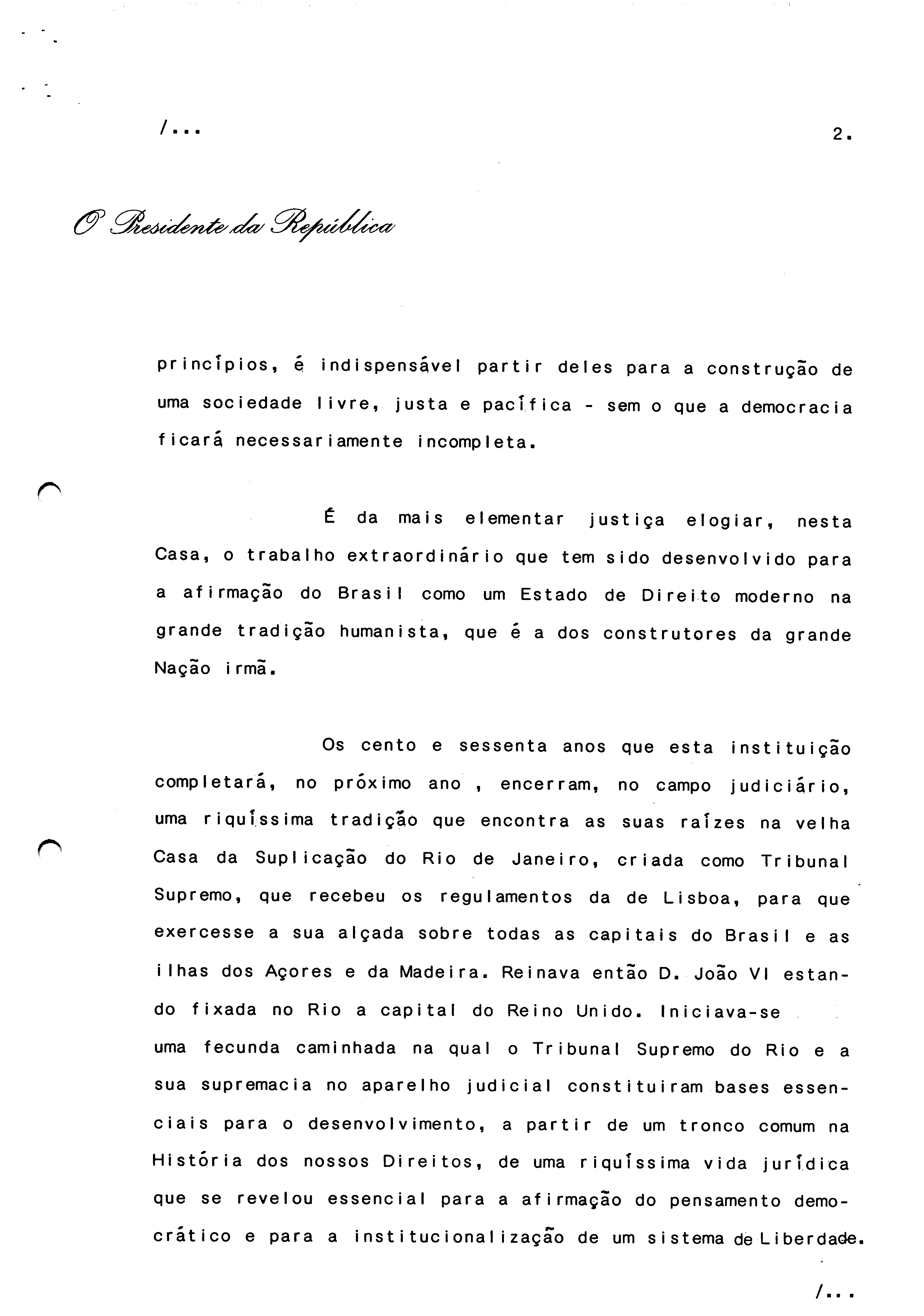 /...

2.

O Presidente da República

princípios, é indispensável partir deles para a construção de uma sociedade livre, justa e pacífica - sem o que a democracia ficará necessariamente incompleta.

É da mais elementar justiça elogiar, nesta Casa, o trabalho extraordinário que tem sido desenvolvido para a afirmação do Brasil como um Estado de Direito moderno na grande tradição humanista, que é a dos construtores da grande Nação irmã.

Os cento e sessenta anos que esta instituição completará, no próximo ano , encerram, no campo judiciário, uma riquíssima tradição que encontra as suas raízes na velha Casa da Suplicação do Rio de Janeiro, criada como Tribunal Supremo, que recebeu os regulamentos da de Lisboa, para que exercesse a sua alçada sobre todas as capitais do Brasil e as ilhas dos Açores e da Madeira. Reinava então D. João VI estando fixada no Rio a capital do Reino Unido. Iniciava-se uma fecunda caminhada na qual o Tribunal Supremo do Rio e a sua supremacia no aparelho judicial constituiram bases essenciais para o desenvolvimento, a partir de um tronco comum na História dos nossos Direitos, de uma riquíssima vida jurídica que se revelou essencial para a afirmação do pensamento democrático e para a institucionalização de um sistema de Liberdade.

/...